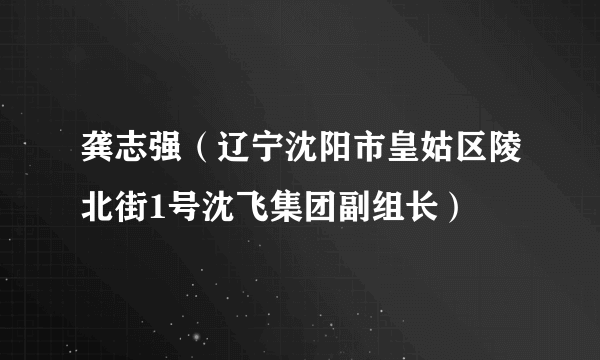 龚志强（辽宁沈阳市皇姑区陵北街1号沈飞集团副组长）